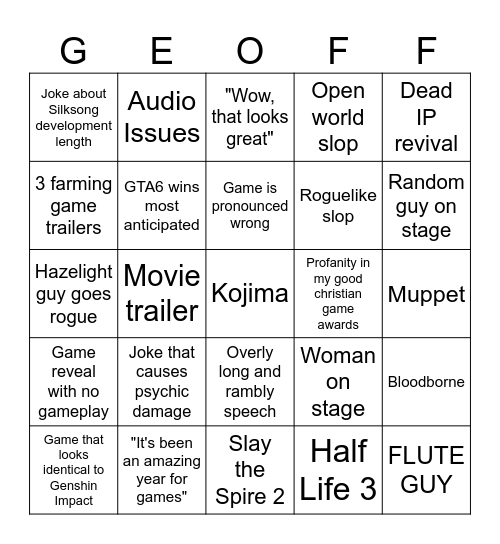 | G | E | O | F | F |
|---|---|---|---|---|
| Joke about Silksong development length | Audio Issues | "Wow, that looks great" | Open world slop | Dead IP revival |
| 3 farming game trailers | GTA6 wins most anticipated | Game is pronounced wrong | Roguelike slop | Random guy on stage |
| Hazelight guy goes rogue | Movie trailer | Kojima | Profanity in my good christian game awards | Muppet |
| Game reveal with no gameplay | Joke that causes psychic damage | Overly long and rambly speech | Woman on stage | Bloodborne |
| Game that looks identical to Genshin Impact | "It's been an amazing year for games" | Slay the Spire 2 | Half Life 3 | FLUTE GUY |